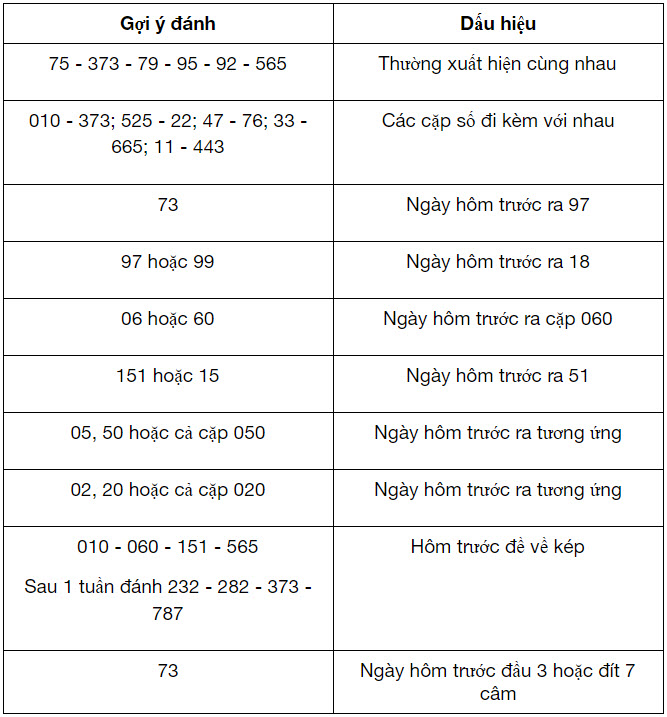 | Gợi ý đánh | Dấu hiệu |
|---|---|
| 75 - 373 - 79 - 95 - 92 - 565 | Thường xuất hiện cùng nhau |
| 010 - 373; 525 - 22; 47 - 76; 33 - 665; 11 - 443 | Các cặp số đi kèm với nhau |
| 73 | Ngày hôm trước ra 97 |
| 97 hoặc 99 | Ngày hôm trước ra 18 |
| 06 hoặc 60 | Ngày hôm trước ra cặp 060 |
| 151 hoặc 15 | Ngày hôm trước ra 51 |
| 05, 50 hoặc cả cặp 050 | Ngày hôm trước ra tương ứng |
| 02, 20 hoặc cả cặp 020 | Ngày hôm trước ra tương ứng |
| 010 - 060 - 151 - 565 Sau 1 tuần đánh 232 - 282 - 373 - 787 | Hôm trước đề về kép |
| 73 | Ngày hôm trước đầu 3 hoặc đít 7 câm |